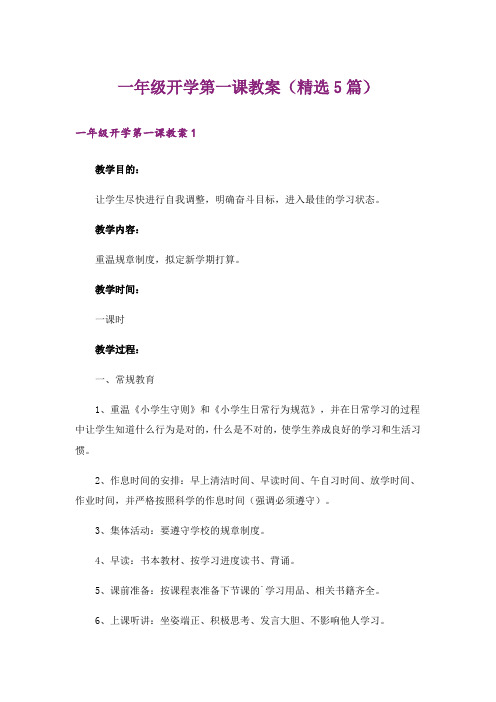 一年级开学第一课教案（精选5篇）

一年级开学第一课教案1

教学目的：

让学生尽快进行自我调整，明确奋斗目标，进入最佳的学习状态。

教学内容：

重温规章制度，拟定新学期打算。

教学时间：

一课时

教学过程：

一、常规教育

1、重温《小学生守则》和《小学生日常行为规范》，并在日常学习的过程中让学生知道什么行为是对的，什么是不对的，使学生养成良好的学习和生活习惯。

2、作息时间的安排：早上清洁时间、早读时间、午自习时间、放学时间、作业时间，并严格按照科学的作息时间（强调必须遵守）。

3、集体活动：要遵守学校的规章制度。

4、早读：书本教材、按学习进度读书、背诵。

5、课前准备：按课程表准备下节课的`学习用品、相关书籍齐全。

6、上课听讲：坐姿端正、积极思考、发言大胆、不影响他人学习。